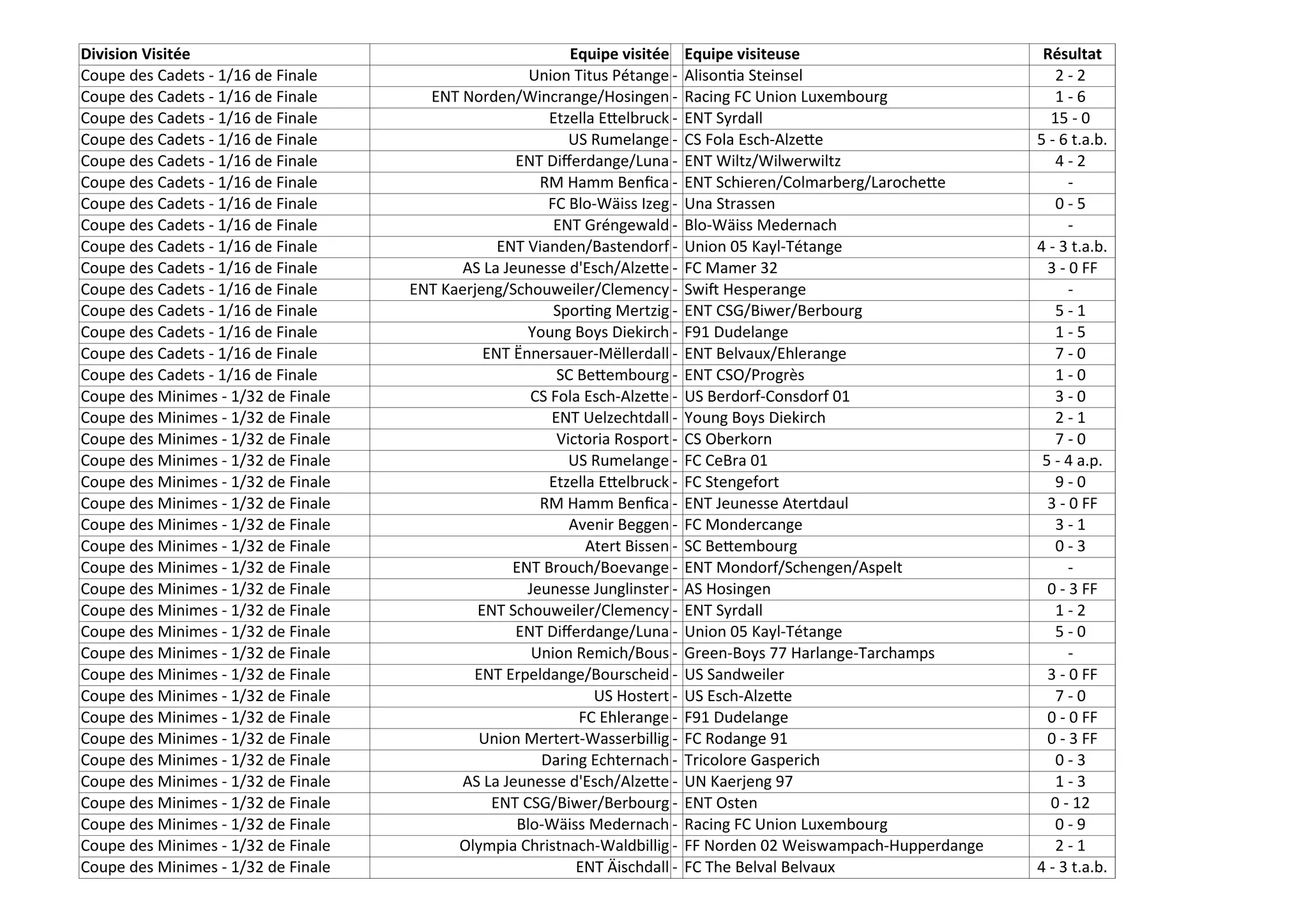 | Division Visitée | Equipe visitée | | Equipe visiteuse | Résultat |
|---|---|---|---|---|
| Coupe des Cadets - 1/16 de Finale | Union Titus Pétange | - | Alisontia Steinsel | 2 - 2 |
| Coupe des Cadets - 1/16 de Finale | ENT Norden/Wincrange/Hosingen | - | Racing FC Union Luxembourg | 1 - 6 |
| Coupe des Cadets - 1/16 de Finale | Etzella Ettelbruck | - | ENT Syrdall | 15 - 0 |
| Coupe des Cadets - 1/16 de Finale | US Rumelange | - | CS Fola Esch-Alzette | 5 - 6 t.a.b. |
| Coupe des Cadets - 1/16 de Finale | ENT Differdange/Luna | - | ENT Wiltz/Wilwerwiltz | 4 - 2 |
| Coupe des Cadets - 1/16 de Finale | RM Hamm Benfica | - | ENT Schieren/Colmarberg/Larochette | - |
| Coupe des Cadets - 1/16 de Finale | FC Blo-Wäiss Izeg | - | Una Strassen | 0 - 5 |
| Coupe des Cadets - 1/16 de Finale | ENT Gréngewald | - | Blo-Wäiss Medernach | - |
| Coupe des Cadets - 1/16 de Finale | ENT Vianden/Bastendorf | - | Union 05 Kayl-Tétange | 4 - 3 t.a.b. |
| Coupe des Cadets - 1/16 de Finale | AS La Jeunesse d'Esch/Alzette | - | FC Mamer 32 | 3 - 0 FF |
| Coupe des Cadets - 1/16 de Finale | ENT Kaerjeng/Schouweiler/Clemency | - | Swift Hesperange | - |
| Coupe des Cadets - 1/16 de Finale | Sporting Mertzig | - | ENT CSG/Biwer/Berbourg | 5 - 1 |
| Coupe des Cadets - 1/16 de Finale | Young Boys Diekirch | - | F91 Dudelange | 1 - 5 |
| Coupe des Cadets - 1/16 de Finale | ENT Ënnersauer-Mëllerdall | - | ENT Belvaux/Ehlerange | 7 - 0 |
| Coupe des Cadets - 1/16 de Finale | SC Bettembourg | - | ENT CSO/Progrès | 1 - 0 |
| Coupe des Minimes - 1/32 de Finale | CS Fola Esch-Alzette | - | US Berdorf-Consdorf 01 | 3 - 0 |
| Coupe des Minimes - 1/32 de Finale | ENT Uelzechtdall | - | Young Boys Diekirch | 2 - 1 |
| Coupe des Minimes - 1/32 de Finale | Victoria Rosport | - | CS Oberkorn | 7 - 0 |
| Coupe des Minimes - 1/32 de Finale | US Rumelange | - | FC CeBra 01 | 5 - 4 a.p. |
| Coupe des Minimes - 1/32 de Finale | Etzella Ettelbruck | - | FC Stengefort | 9 - 0 |
| Coupe des Minimes - 1/32 de Finale | RM Hamm Benfica | - | ENT Jeunesse Atertdaul | 3 - 0 FF |
| Coupe des Minimes - 1/32 de Finale | Avenir Beggen | - | FC Mondercange | 3 - 1 |
| Coupe des Minimes - 1/32 de Finale | Atert Bissen | - | SC Bettembourg | 0 - 3 |
| Coupe des Minimes - 1/32 de Finale | ENT Brouch/Boevange | - | ENT Mondorf/Schengen/Aspelt | - |
| Coupe des Minimes - 1/32 de Finale | Jeunesse Junglinster | - | AS Hosingen | 0 - 3 FF |
| Coupe des Minimes - 1/32 de Finale | ENT Schouweiler/Clemency | - | ENT Syrdall | 1 - 2 |
| Coupe des Minimes - 1/32 de Finale | ENT Differdange/Luna | - | Union 05 Kayl-Tétange | 5 - 0 |
| Coupe des Minimes - 1/32 de Finale | Union Remich/Bous | - | Green-Boys 77 Harlange-Tarchamps | - |
| Coupe des Minimes - 1/32 de Finale | ENT Erpeldange/Bourscheid | - | US Sandweiler | 3 - 0 FF |
| Coupe des Minimes - 1/32 de Finale | US Hostert | - | US Esch-Alzette | 7 - 0 |
| Coupe des Minimes - 1/32 de Finale | FC Ehlerange | - | F91 Dudelange | 0 - 0 FF |
| Coupe des Minimes - 1/32 de Finale | Union Mertert-Wasserbillig | - | FC Rodange 91 | 0 - 3 FF |
| Coupe des Minimes - 1/32 de Finale | Daring Echternach | - | Tricolore Gasperich | 0 - 3 |
| Coupe des Minimes - 1/32 de Finale | AS La Jeunesse d'Esch/Alzette | - | UN Kaerjeng 97 | 1 - 3 |
| Coupe des Minimes - 1/32 de Finale | ENT CSG/Biwer/Berbourg | - | ENT Osten | 0 - 12 |
| Coupe des Minimes - 1/32 de Finale | Blo-Wäiss Medernach | - | Racing FC Union Luxembourg | 0 - 9 |
| Coupe des Minimes - 1/32 de Finale | Olympia Christnach-Waldbillig | - | FF Norden 02 Weiswampach-Hupperdange | 2 - 1 |
| Coupe des Minimes - 1/32 de Finale | ENT Äischdall | - | FC The Belval Belvaux | 4 - 3 t.a.b. |